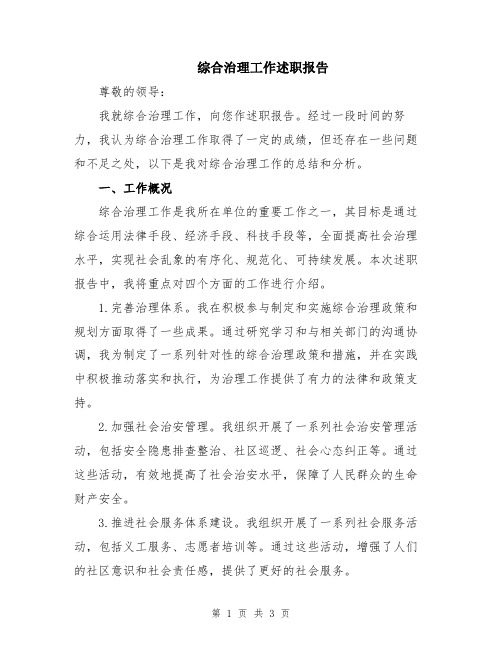 综合治理工作述职报告

尊敬的领导：

我就综合治理工作，向您作述职报告。经过一段时间的努力，我认为综合治理工作取得了一定的成绩，但还存在一些问题和不足之处，以下是我对综合治理工作的总结和分析。

一、工作概况

综合治理工作是我所在单位的重要工作之一，其目标是通过综合运用法律手段、经济手段、科技手段等，全面提高社会治理水平，实现社会乱象的有序化、规范化、可持续发展。本次述职报告中，我将重点对四个方面的工作进行介绍。

1.完善治理体系。我在积极参与制定和实施综合治理政策和规划方面取得了一些成果。通过研究学习和与相关部门的沟通协调，我为制定了一系列针对性的综合治理政策和措施，并在实践中积极推动落实和执行，为治理工作提供了有力的法律和政策支持。

2.加强社会治安管理。我组织开展了一系列社会治安管理活动，包括安全隐患排查整治、社区巡逻、社会心态纠正等。通过这些活动，有效地提高了社会治安水平，保障了人民群众的生命财产安全。

3.推进社会服务体系建设。我组织开展了一系列社会服务活动，包括义工服务、志愿者培训等。通过这些活动，增强了人们的社区意识和社会责任感，提供了更好的社会服务。

第 1 页 共 3 页